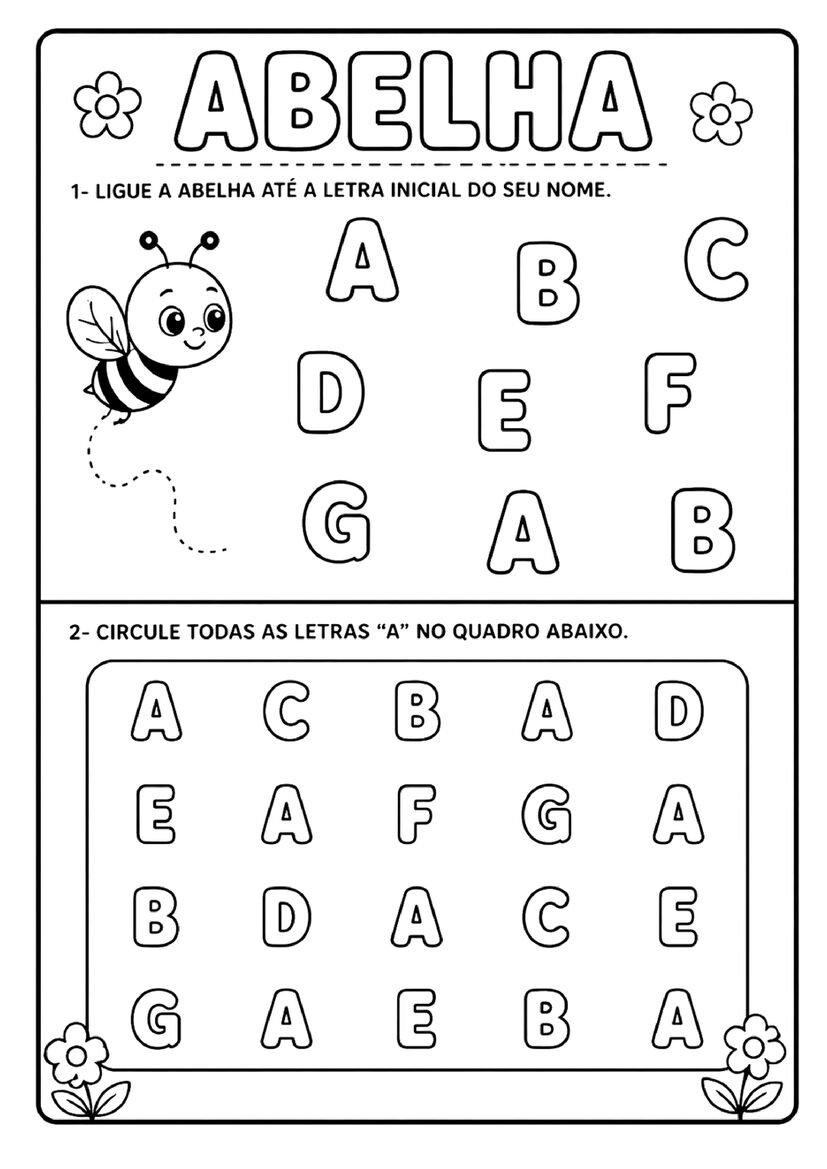 ABELHA

1- LIGUE A ABELHA ATÉ A LETRA INICIAL DO SEU NOME.

A B C
D E F
G A B

2- CIRCULE TODAS AS LETRAS "A" NO QUADRO ABAIXO.

A C B A D
E A F G A
B D A C E
G A E B A